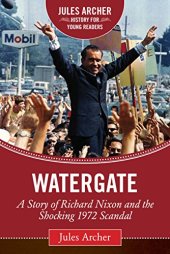 JULES ARCHER
HISTORY FOR YOUNG READERS

Mobil

WATERGATE

A Story of Richard Nixon and the Shocking 1972 Scandal

Jules Archer